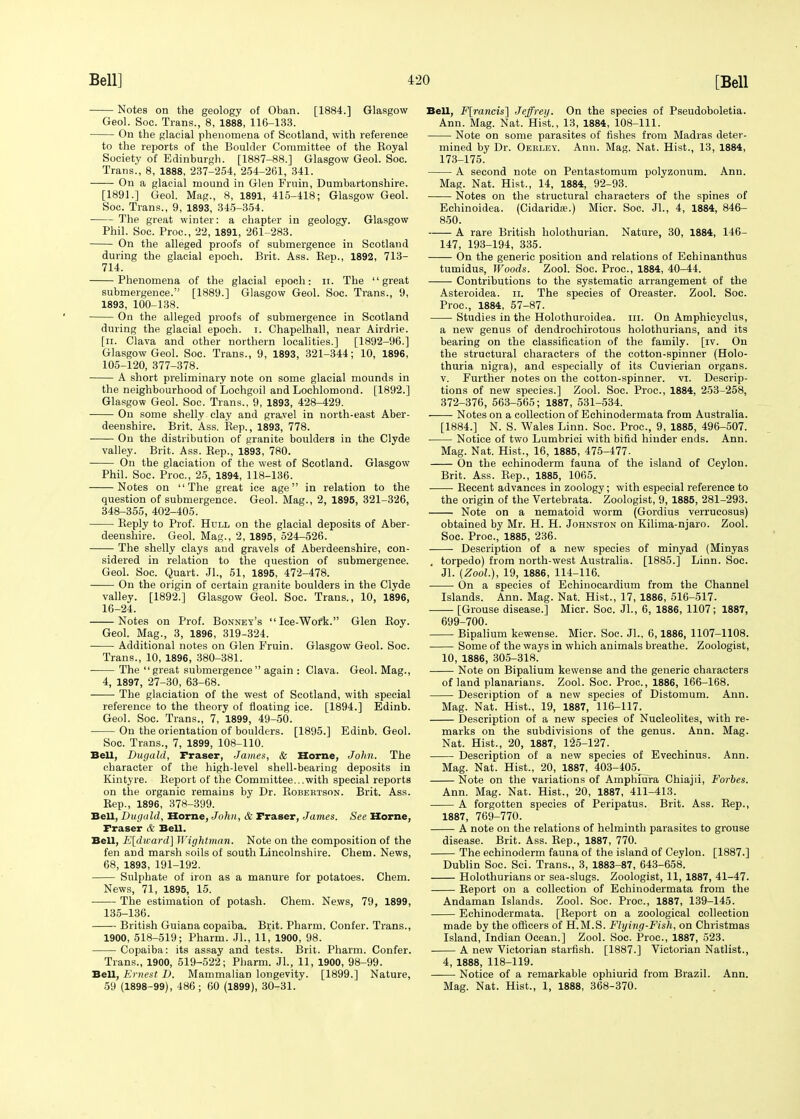 Bell] 420 [Bell

—— Notes on the geology of Oban. [1884.] Glasgow Geol. Soc. Trans., 8, 1888, 116-133.

—— On the glacial phenomena of Scotland, with reference to the reports of the Boulder Committee of the Royal Society of Edinburgh. [1887-88.] Glasgow Geol. Soc. Trans., 8, 1888, 237-254, 254-261, 341.

—— On a glacial mound in Glen Fruin, Dumbartonshire. [1891.] Geol. Mag., 8, 1891, 415-418; Glasgow Geol. Soc. Trans., 9, 1893, 345-354.

—— The great winter: a chapter in geology. Glasgow Phil. Soc. Proc., 22, 1891, 261-283.

—— On the alleged proofs of submergence in Scotland during the glacial epoch. Brit. Ass. Rep., 1892, 713-714.

—— Phenomena of the glacial epoch: II. The "great submergence." [1889.] Glasgow Geol. Soc. Trans., 9, 1893, 100-138.

—— On the alleged proofs of submergence in Scotland during the glacial epoch. I. Chapelhall, near Airdrie. [II. Clava and other northern localities.] [1892-96.] Glasgow Geol. Soc. Trans., 9, 1893, 321-344; 10, 1896, 105-120, 377-378.

—— A short preliminary note on some glacial mounds in the neighbourhood of Lochgoil and Lochlomond. [1892.] Glasgow Geol. Soc. Trans., 9, 1893, 428-429.

—— On some shelly clay and gravel in north-east Aberdeenshire. Brit. Ass. Rep., 1893, 778.

—— On the distribution of granite boulders in the Clyde valley. Brit. Ass. Rep., 1893, 780.

—— On the glaciation of the west of Scotland. Glasgow Phil. Soc. Proc., 25, 1894, 118-136.

—— Notes on "The great ice age" in relation to the question of submergence. Geol. Mag., 2, 1895, 321-326, 348-355, 402-405.

—— Reply to Prof. Hull on the glacial deposits of Aberdeenshire. Geol. Mag., 2, 1895, 524-526.

—— The shelly clays and gravels of Aberdeenshire, considered in relation to the question of submergence. Geol. Soc. Quart. Jl., 51, 1895, 472-478.

—— On the origin of certain granite boulders in the Clyde valley. [1892.] Glasgow Geol. Soc. Trans., 10, 1896, 16-24.

—— Notes on Prof. Bonney's "Ice-Work." Glen Roy. Geol. Mag., 3, 1896, 319-324.

—— Additional notes on Glen Fruin. Glasgow Geol. Soc. Trans., 10, 1896, 380-381.

—— The "great submergence" again: Clava. Geol. Mag., 4, 1897, 27-30, 63-68.

—— The glaciation of the west of Scotland, with special reference to the theory of floating ice. [1894.] Edinb. Geol. Soc. Trans., 7, 1899, 49-50.

—— On the orientation of boulders. [1895.] Edinb. Geol. Soc. Trans., 7, 1899, 108-110.

Bell, Dugald, Fraser, James, & Horne, John. The character of the high-level shell-bearing deposits in Kintyre. Report of the Committee...with special reports on the organic remains by Dr. Robertson. Brit. Ass. Rep., 1896, 378-399.

Bell, Dugald, Horne, John, & Fraser, James. See Horne, Fraser & Bell.

Bell, E[dward] Wightman. Note on the composition of the fen and marsh soils of south Lincolnshire. Chem. News, 68, 1893, 191-192.

—— Sulphate of iron as a manure for potatoes. Chem. News, 71, 1895, 15.

—— The estimation of potash. Chem. News, 79, 1899, 135-136.

—— British Guiana copaiba. Brit. Pharm. Confer. Trans., 1900, 518-519; Pharm. Jl., 11, 1900, 98.

—— Copaiba: its assay and tests. Brit. Pharm. Confer. Trans., 1900, 519-522; Pharm. Jl., 11, 1900, 98-99.

Bell, Ernest D. Mammalian longevity. [1899.] Nature, 59 (1898-99), 486; 60 (1899), 30-31.

Bell, F[rancis] Jeffrey. On the species of Pseudoboletia. Ann. Mag. Nat. Hist., 13, 1884, 108-111.

—— Note on some parasites of fishes from Madras determined by Dr. Oerley. Ann. Mag. Nat. Hist., 13, 1884, 173-175.

—— A second note on Pentastomum polyzonum. Ann. Mag. Nat. Hist., 14, 1884, 92-93.

—— Notes on the structural characters of the spines of Echinoidea. (Cidaridæ.) Micr. Soc. Jl., 4, 1884, 846-850.

—— A rare British holothurian. Nature, 30, 1884, 146-147, 193-194, 335.

—— On the generic position and relations of Echinanthus tumidus, Woods. Zool. Soc. Proc., 1884, 40-44.

—— Contributions to the systematic arrangement of the Asteroidea. II. The species of Oreaster. Zool. Soc. Proc., 1884, 57-87.

—— Studies in the Holothuroidea. III. On Amphicyclus, a new genus of dendrochirotous holothurians, and its bearing on the classification of the family. [IV. On the structural characters of the cotton-spinner (Holothuria nigra), and especially of its Cuvierian organs. V. Further notes on the cotton-spinner. VI. Descriptions of new species.] Zool. Soc. Proc., 1884, 253-258, 372-376, 563-565; 1887, 531-534.

—— Notes on a collection of Echinodermata from Australia. [1884.] N. S. Wales Linn. Soc. Proc., 9, 1885, 496-507.

—— Notice of two Lumbrici with bifid hinder ends. Ann. Mag. Nat. Hist., 16, 1885, 475-477.

—— On the echinoderm fauna of the island of Ceylon. Brit. Ass. Rep., 1885, 1065.

—— Recent advances in zoology; with especial reference to the origin of the Vertebrata. Zoologist, 9, 1885, 281-293.

—— Note on a nematoid worm (Gordius verrucosus) obtained by Mr. H. H. Johnston on Kilima-njaro. Zool. Soc. Proc., 1885, 236.

—— Description of a new species of minyad (Minyas torpedo) from north-west Australia. [1885.] Linn. Soc. Jl. (Zool.), 19, 1886, 114-116.

—— On a species of Echinocardium from the Channel Islands. Ann. Mag. Nat. Hist., 17, 1886, 516-517.

—— [Grouse disease.] Micr. Soc. Jl., 6, 1886, 1107; 1887, 699-700.

—— Bipalium kewense. Micr. Soc. Jl., 6, 1886, 1107-1108.

—— Some of the ways in which animals breathe. Zoologist, 10, 1886, 305-318.

—— Note on Bipalium kewense and the generic characters of land planarians. Zool. Soc. Proc., 1886, 166-168.

—— Description of a new species of Distomum. Ann. Mag. Nat. Hist., 19, 1887, 116-117.

—— Description of a new species of Nucleolites, with remarks on the subdivisions of the genus. Ann. Mag. Nat. Hist., 20, 1887, 125-127.

—— Description of a new species of Evechinus. Ann. Mag. Nat. Hist., 20, 1887, 403-405.

—— Note on the variations of Amphiura Chiajii, Forbes. Ann. Mag. Nat. Hist., 20, 1887, 411-413.

—— A forgotten species of Peripatus. Brit. Ass. Rep., 1887, 769-770.

—— A note on the relations of helminth parasites to grouse disease. Brit. Ass. Rep., 1887, 770.

—— The echinoderm fauna of the island of Ceylon. [1887.] Dublin Soc. Sci. Trans., 3, 1883-87, 643-658.

—— Holothurians or sea-slugs. Zoologist, 11, 1887, 41-47.

—— Report on a collection of Echinodermata from the Andaman Islands. Zool. Soc. Proc., 1887, 139-145.

—— Echinodermata. [Report on a zoological collection made by the officers of H.M.S. Flying-Fish, on Christmas Island, Indian Ocean.] Zool. Soc. Proc., 1887, 523.

—— A new Victorian starfish. [1887.] Victorian Natlist., 4, 1888, 118-119.

—— Notice of a remarkable ophiurid from Brazil. Ann. Mag. Nat. Hist., 1, 1888, 368-370.